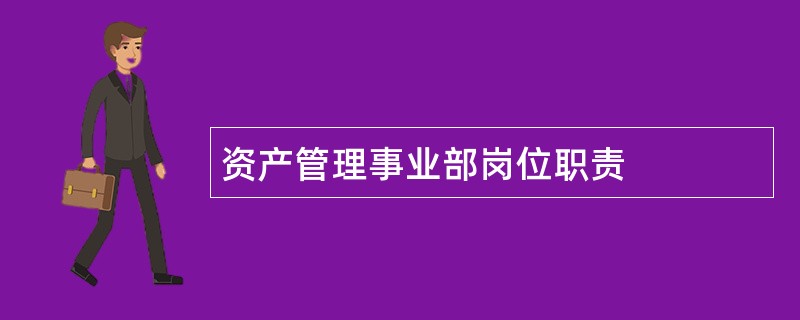 资产管理事业部岗位职责